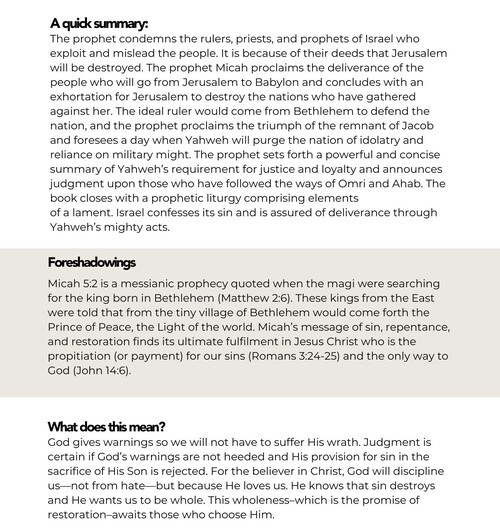 A quick summary:
The prophet condemns the rulers, priests, and prophets of Israel who exploit and mislead the people. It is because of their deeds that Jerusalem will be destroyed. The prophet Micah proclaims the deliverance of the people who will go from Jerusalem to Babylon and concludes with an exhortation for Jerusalem to destroy the nations who have gathered against her. The ideal ruler would come from Bethlehem to defend the nation, and the prophet proclaims the triumph of the remnant of Jacob and foresees a day when Yahweh will purge the nation of idolatry and reliance on military might. The prophet sets forth a powerful and concise summary of Yahweh's requirement for justice and loyalty and announces judgment upon those who have followed the ways of Omri and Ahab. The book closes with a prophetic liturgy comprising elements of a lament. Israel confesses its sin and is assured of deliverance through Yahweh's mighty acts.

Foreshadowings
Micah 5:2 is a messianic prophecy quoted when the magi were searching for the king born in Bethlehem (Matthew 2:6). These kings from the East were told that from the tiny village of Bethlehem would come forth the Prince of Peace, the Light of the world. Micah's message of sin, repentance, and restoration finds its ultimate fulfilment in Jesus Christ who is the propitiation (or payment) for our sins (Romans 3:24-25) and the only way to God (John 14:6).

What does this mean?
God gives warnings so we will not have to suffer His wrath. Judgment is certain if God's warnings are not heeded and His provision for sin in the sacrifice of His Son is rejected. For the believer in Christ, God will discipline us—not from hate—but because He loves us. He knows that sin destroys and He wants us to be whole. This wholeness–which is the promise of restoration–awaits those who choose Him.